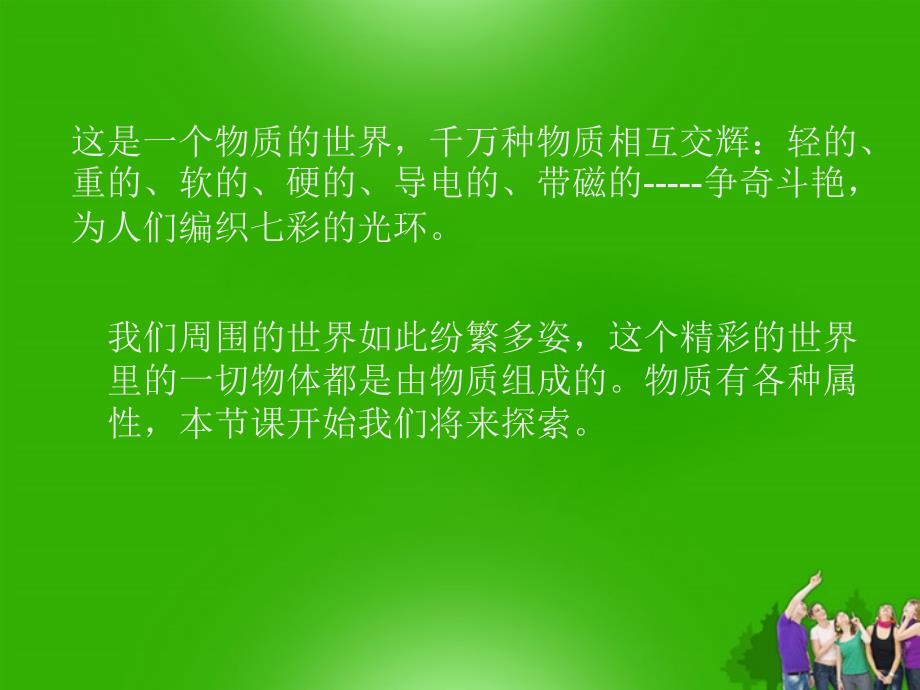 这是一个物质的世界，千万种物质相互交辉：轻的、重的、软的、硬的、导电的、带磁的-----争奇斗艳，为人们编织七彩的光环。

我们周围的世界如此纷繁多姿，这个精彩的世界里的一切物体都是由物质组成的。物质有各种属性，本节课开始我们将来探索。